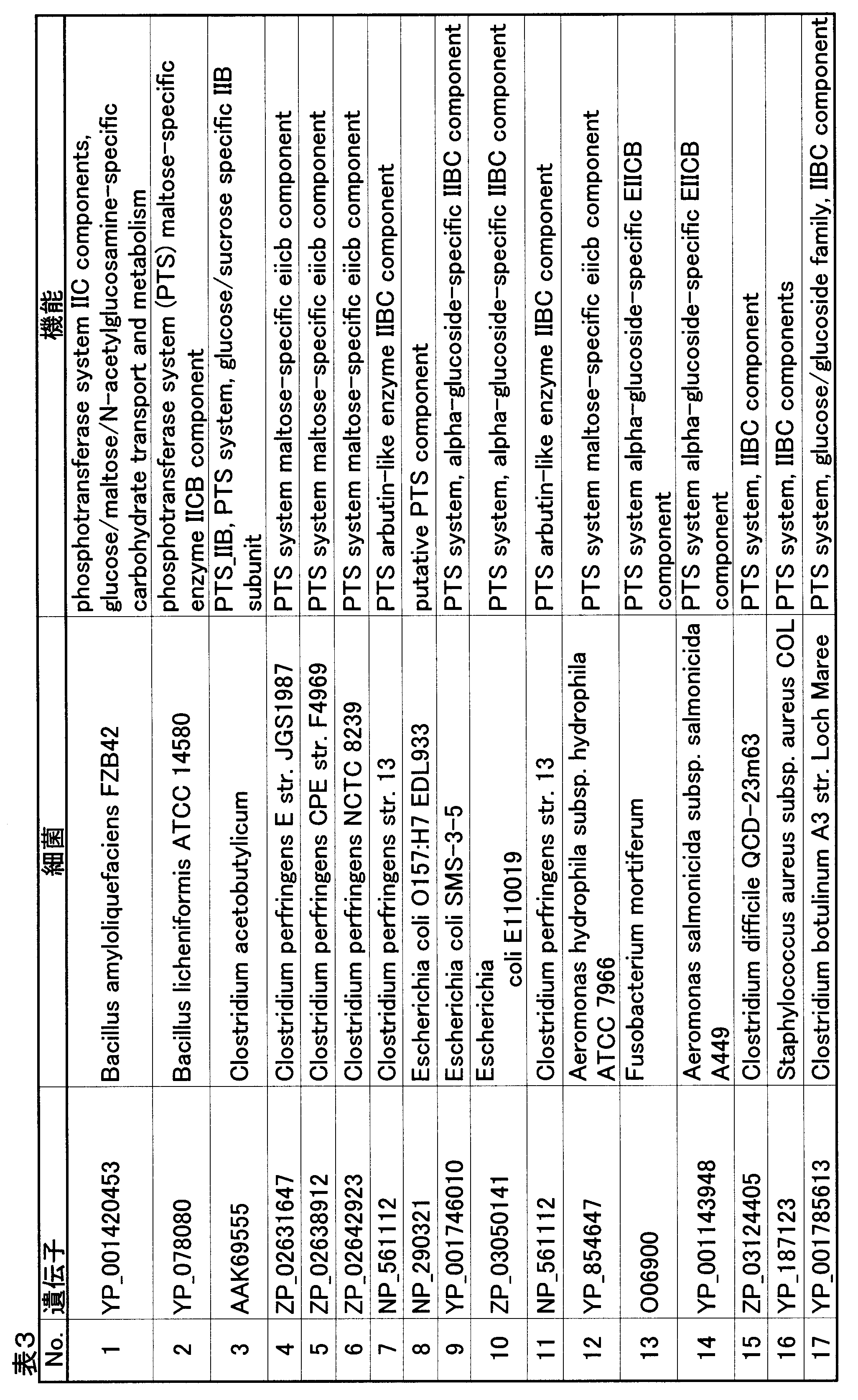 表3

| No. | 遺伝子 | 細菌 | 機能 |
|---|---|---|---|
| 1 | YP_001420453 | Bacillus amyloliquefaciens FZB42 | phosphotransferase system IIC components, glucose/maltose/N-acetylglucosamine-specific carbohydrate transport and metabolism |
| 2 | YP_078080 | Bacillus licheniformis ATCC 14580 | phosphotransferase system (PTS) maltose-specific enzyme IICB component |
| 3 | AAK69555 | Clostridium acetobutylicum | PTS_IIB, PTS system, glucose/sucrose specific IIB subunit |
| 4 | ZP_02631647 | Clostridium perfringens E str. JGS1987 | PTS system maltose-specific eiicb component |
| 5 | ZP_02638912 | Clostridium perfringens CPE str. F4969 | PTS system maltose-specific eiicb component |
| 6 | ZP_02642923 | Clostridium perfringens NCTC 8239 | PTS system maltose-specific eiicb component |
| 7 | NP_561112 | Clostridium perfringens str. 13 | PTS arbutin-like enzyme IIBC component |
| 8 | NP_290321 | Escherichia coli O157:H7 EDL933 | putative PTS component |
| 9 | YP_001746010 | Escherichia coli SMS-3-5 | PTS system, alpha-glucoside-specific IIBC component |
| 10 | ZP_03050141 | Escherichia coli E110019 | PTS system, alpha-glucoside-specific IIBC component |
| 11 | NP_561112 | Clostridium perfringens str. 13 | PTS arbutin-like enzyme IIBC component |
| 12 | YP_854647 | Aeromonas hydrophila subsp. hydrophila ATCC 7966 | PTS system maltose-specific eiicb component |
| 13 | O06900 | Fusobacterium mortiferum | PTS system alpha-glucoside-specific EIICB component |
| 14 | YP_001143948 | Aeromonas salmonicida subsp. salmonicida A449 | PTS system alpha-glucoside-specific EIICB component |
| 15 | ZP_03124405 | Clostridium difficile QCD-23m63 | PTS system, IIBC component |
| 16 | YP_187123 | Staphylococcus aureus subsp. aureus COL | PTS system, IIBC components |
| 17 | YP_001785613 | Clostridium botulinum A3 str. Loch Maree | PTS system, glucose/glucoside family, IIBC component |